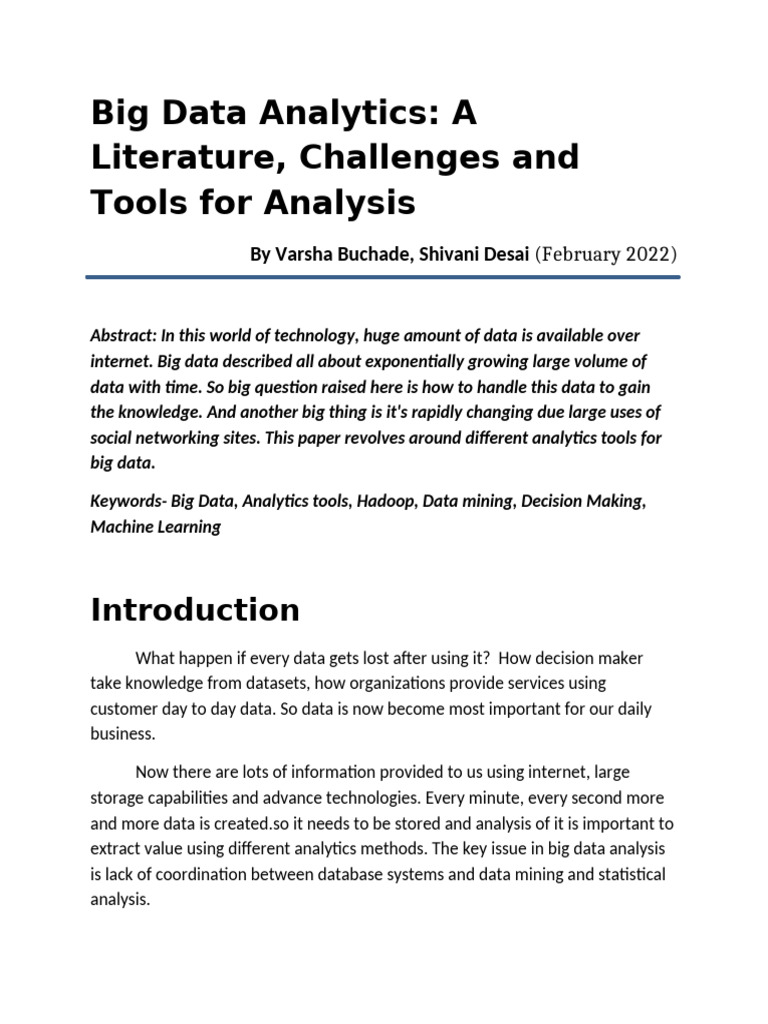 Big Data Analytics: A Literature, Challenges and Tools for Analysis

By Varsha Buchade, Shivani Desai (February 2022)

Abstract: In this world of technology, huge amount of data is available over internet. Big data described all about exponentially growing large volume of data with time. So big question raised here is how to handle this data to gain the knowledge. And another big thing is it's rapidly changing due large uses of social networking sites. This paper revolves around different analytics tools for big data.

Keywords- Big Data, Analytics tools, Hadoop, Data mining, Decision Making, Machine Learning

Introduction

What happen if every data gets lost after using it? How decision maker take knowledge from datasets, how organizations provide services using customer day to day data. So data is now become most important for our daily business.

Now there are lots of information provided to us using internet, large storage capabilities and advance technologies. Every minute, every second more and more data is created.so it needs to be stored and analysis of it is important to extract value using different analytics methods. The key issue in big data analysis is lack of coordination between database systems and data mining and statistical analysis.